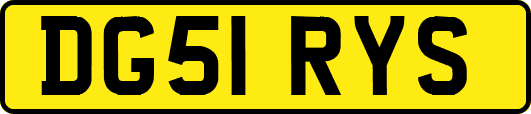 DG51 RYS